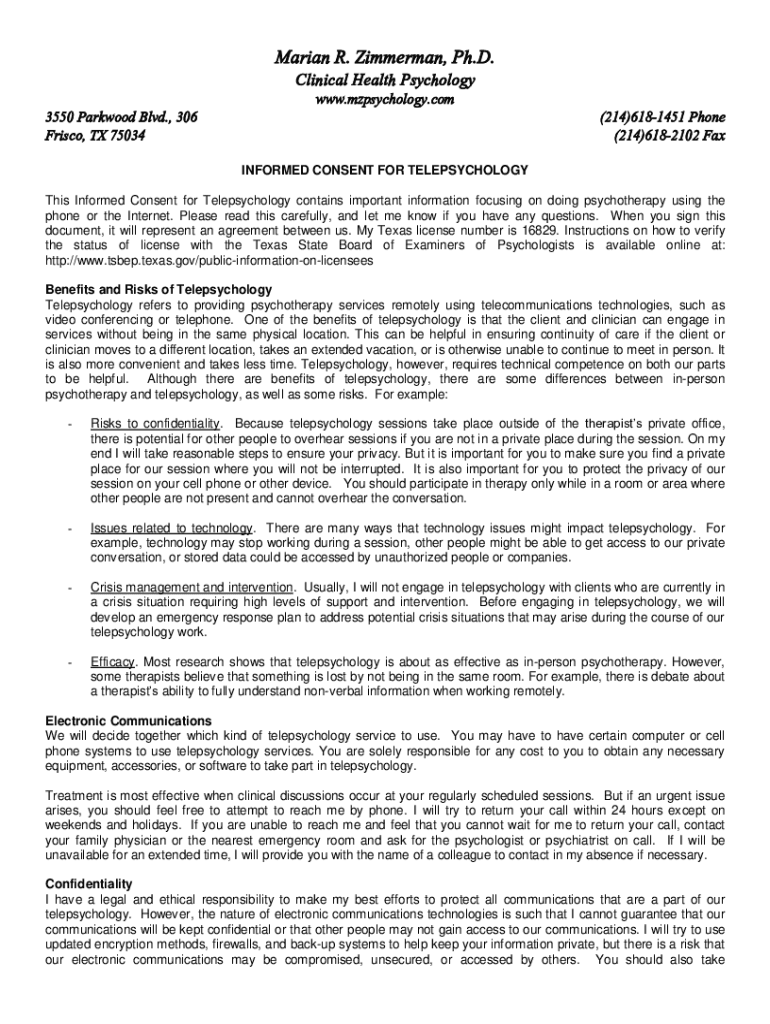 Marian R. Zimmerman, Ph.D.
Clinical Health Psychology
www.mzpsychology.com

3550 Parkwood Blvd., 306
Frisco, TX 75034

(214)618-1451 Phone
(214)618-2102 Fax

INFORMED CONSENT FOR TELEPSYCHOLOGY

This Informed Consent for Telepsychology contains important information focusing on doing psychotherapy using the phone or the Internet. Please read this carefully, and let me know if you have any questions. When you sign this document, it will represent an agreement between us. My Texas license number is 16829. Instructions on how to verify the status of license with the Texas State Board of Examiners of Psychologists is available online at: http://www.tsbep.texas.gov/public-information-on-licensees

Benefits and Risks of Telepsychology
Telepsychology refers to providing psychotherapy services remotely using telecommunications technologies, such as video conferencing or telephone. One of the benefits of telepsychology is that the client and clinician can engage in services without being in the same physical location. This can be helpful in ensuring continuity of care if the client or clinician moves to a different location, takes an extended vacation, or is otherwise unable to continue to meet in person. It is also more convenient and takes less time. Telepsychology, however, requires technical competence on both our parts to be helpful. Although there are benefits of telepsychology, there are some differences between in-person psychotherapy and telepsychology, as well as some risks. For example:

- Risks to confidentiality. Because telepsychology sessions take place outside of the therapist's private office, there is potential for other people to overhear sessions if you are not in a private place during the session. On my end I will take reasonable steps to ensure your privacy. But it is important for you to make sure you find a private place for our session where you will not be interrupted. It is also important for you to protect the privacy of our session on your cell phone or other device. You should participate in therapy only while in a room or area where other people are not present and cannot overhear the conversation.

- Issues related to technology. There are many ways that technology issues might impact telepsychology. For example, technology may stop working during a session, other people might be able to get access to our private conversation, or stored data could be accessed by unauthorized people or companies.

- Crisis management and intervention. Usually, I will not engage in telepsychology with clients who are currently in a crisis situation requiring high levels of support and intervention. Before engaging in telepsychology, we will develop an emergency response plan to address potential crisis situations that may arise during the course of our telepsychology work.

- Efficacy. Most research shows that telepsychology is about as effective as in-person psychotherapy. However, some therapists believe that something is lost by not being in the same room. For example, there is debate about a therapist's ability to fully understand non-verbal information when working remotely.

Electronic Communications
We will decide together which kind of telepsychology service to use. You may have to have certain computer or cell phone systems to use telepsychology services. You are solely responsible for any cost to you to obtain any necessary equipment, accessories, or software to take part in telepsychology.

Treatment is most effective when clinical discussions occur at your regularly scheduled sessions. But if an urgent issue arises, you should feel free to attempt to reach me by phone. I will try to return your call within 24 hours except on weekends and holidays. If you are unable to reach me and feel that you cannot wait for me to return your call, contact your family physician or the nearest emergency room and ask for the psychologist or psychiatrist on call. If I will be unavailable for an extended time, I will provide you with the name of a colleague to contact in my absence if necessary.

Confidentiality
I have a legal and ethical responsibility to make my best efforts to protect all communications that are a part of our telepsychology. However, the nature of electronic communications technologies is such that I cannot guarantee that our communications will be kept confidential or that other people may not gain access to our communications. I will try to use updated encryption methods, firewalls, and back-up systems to help keep your information private, but there is a risk that our electronic communications may be compromised, unsecured, or accessed by others. You should also take